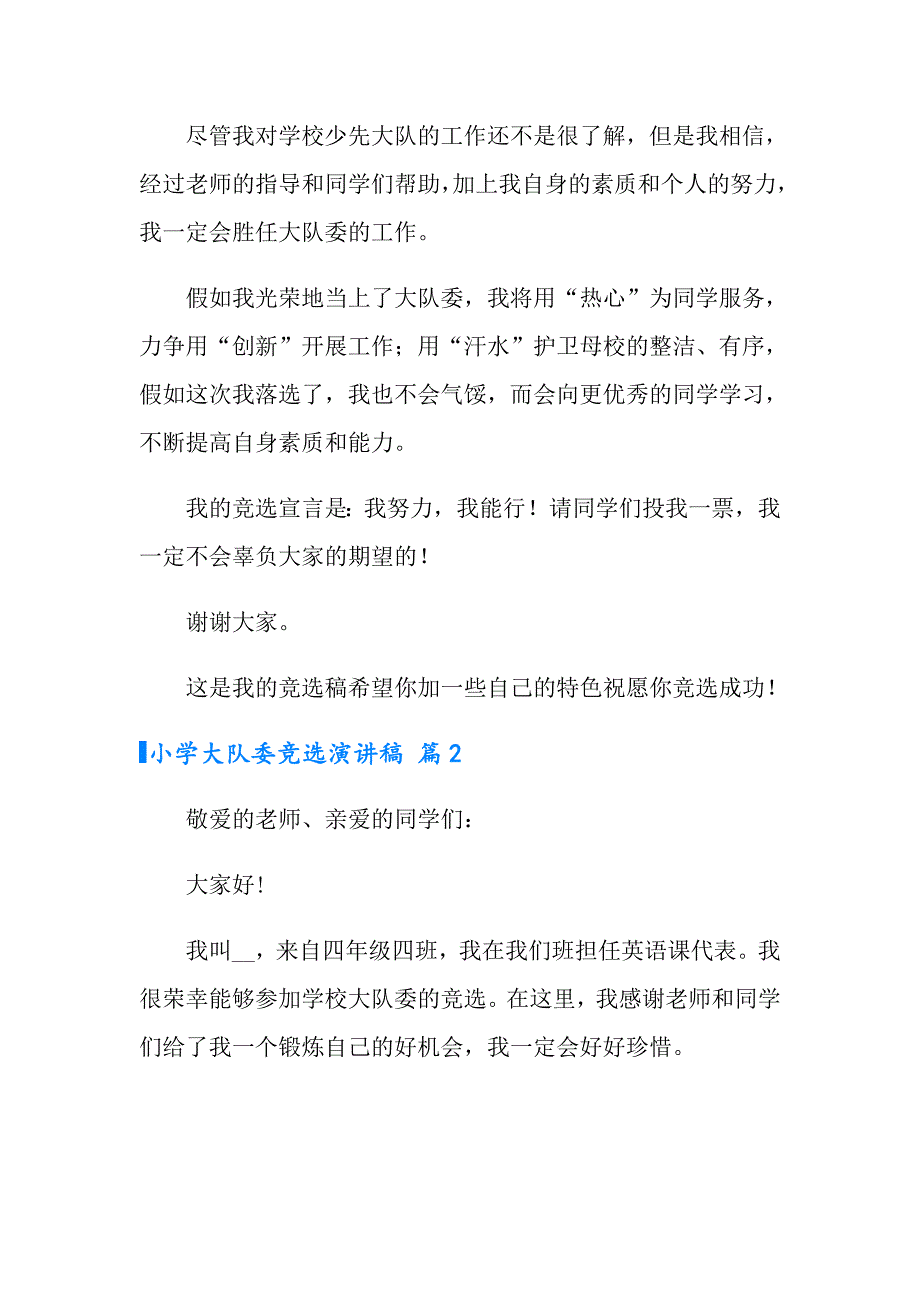 尽管我对学校少先大队的工作还不是很了解，但是我相信，经过老师的指导和同学们帮助，加上我自身的素质和个人的努力，我一定会胜任大队委的工作。

假如我光荣地当上了大队委，我将用“热心”为同学服务，力争用“创新”开展工作；用“汗水”护卫母校的整洁、有序，假如这次我落选了，我也不会气馁，而会向更优秀的同学学习，不断提高自身素质和能力。

我的竞选宣言是：我努力，我能行！请同学们投我一票，我一定不会辜负大家的期望的！

谢谢大家。

这是我的竞选稿希望你加一些自己的特色祝愿你竞选成功！

小学大队委竞选演讲稿 篇2

敬爱的老师、亲爱的同学们：

大家好!

我叫__，来自四年级四班，我在我们班担任英语课代表。我很荣幸能够参加学校大队委的竞选。在这里，我感谢老师和同学们给了我一个锻炼自己的好机会，我一定会好好珍惜。